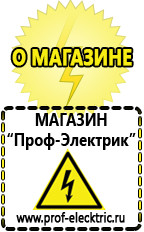 О МАГАЗИНЕ

МАГАЗИН
“Проф-Электрик”

www.prof-electric.ru